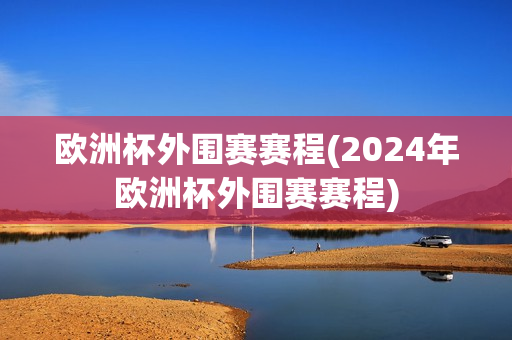 欧洲杯外围赛赛程(2024年欧洲杯外围赛赛程)